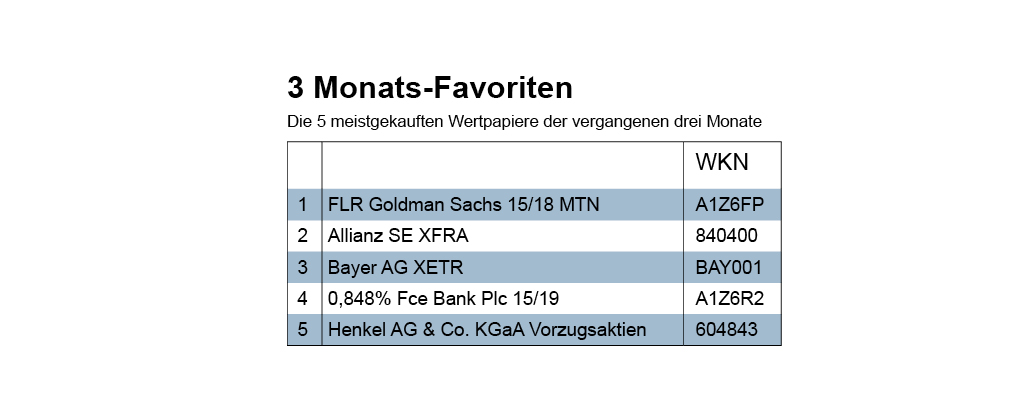 3 Monats-Favoriten

Die 5 meistgekauften Wertpapiere der vergangenen drei Monate

| | | WKN |
|---|---|---|
| 1 | FLR Goldman Sachs 15/18 MTN | A1Z6FP |
| 2 | Allianz SE XFRA | 840400 |
| 3 | Bayer AG XETR | BAY001 |
| 4 | 0,848% Fce Bank Plc 15/19 | A1Z6R2 |
| 5 | Henkel AG & Co. KGaA Vorzugsaktien | 604843 |